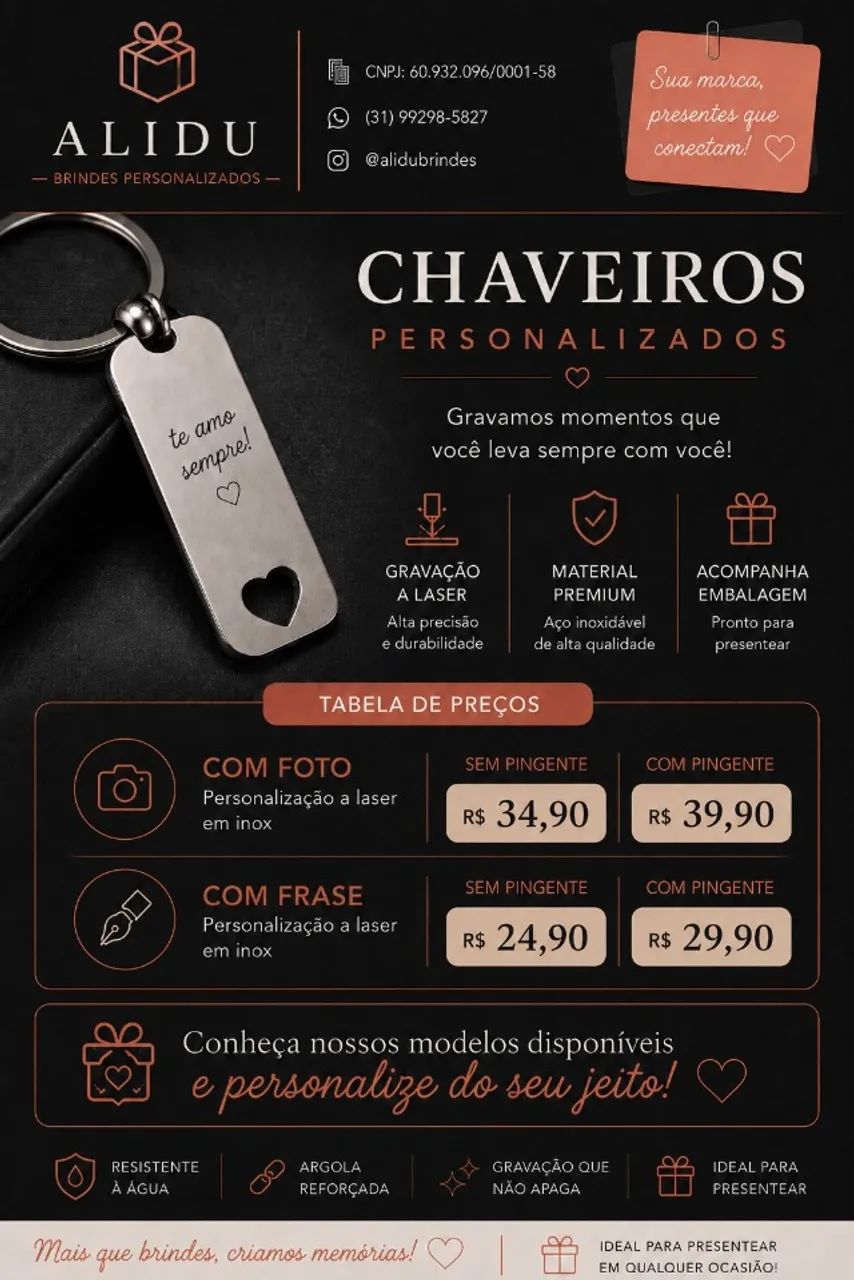 ALIDU
— BRINDES PERSONALIZADOS —

CNPJ: 60.932.096/0001-58
(31) 99298-5827
@alidubrindes

Sua marca, presentes que conectam!

te amo sempre!

CHAVEIROS
PERSONALIZADOS

Gravamos momentos que você leva sempre com você!

GRAVAÇÃO A LASER
Alta precisão e durabilidade

MATERIAL PREMIUM
Aço inoxidável de alta qualidade

ACOMPANHA EMBALAGEM
Pronto para presentear

TABELA DE PREÇOS

COM FOTO
Personalização a laser em inox
SEM PINGENTE
R$ 34,90
COM PINGENTE
R$ 39,90

COM FRASE
Personalização a laser em inox
SEM PINGENTE
R$ 24,90
COM PINGENTE
R$ 29,90

Conheça nossos modelos disponíveis
e personalize do seu jeito!

RESISTENTE À ÁGUA
ARGOLA REFORÇADA
GRAVAÇÃO QUE NÃO APAGA
IDEAL PARA PRESENTEAR

Mais que brindes, criamos memórias!
IDEAL PARA PRESENTEAR EM QUALQUER OCASIÃO!